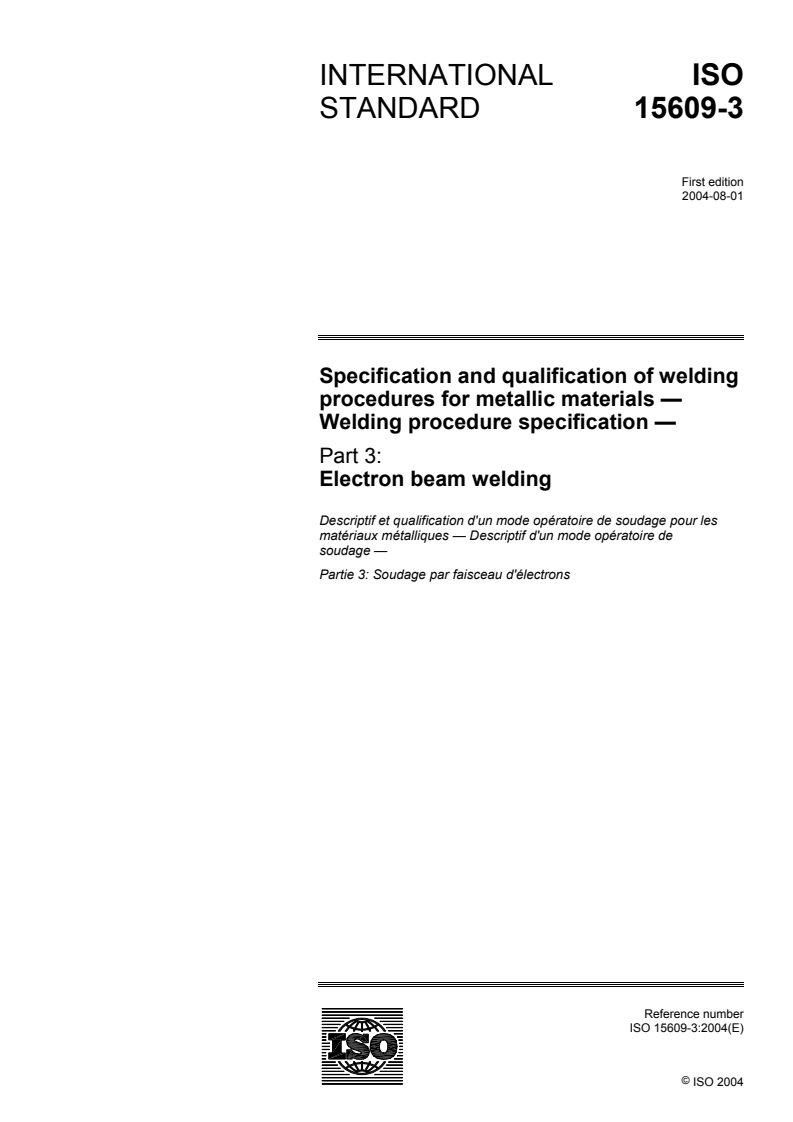 INTERNATIONAL STANDARD

ISO 15609-3

First edition
2004-08-01

Specification and qualification of welding procedures for metallic materials — Welding procedure specification —

Part 3:
Electron beam welding

Descriptif et qualification d'un mode opératoire de soudage pour les matériaux métalliques — Descriptif d'un mode opératoire de soudage —

Partie 3: Soudage par faisceau d'électrons

ISO

Reference number
ISO 15609-3:2004(E)

© ISO 2004